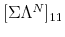 $[\Sigma\Lambda^N]_{11}$